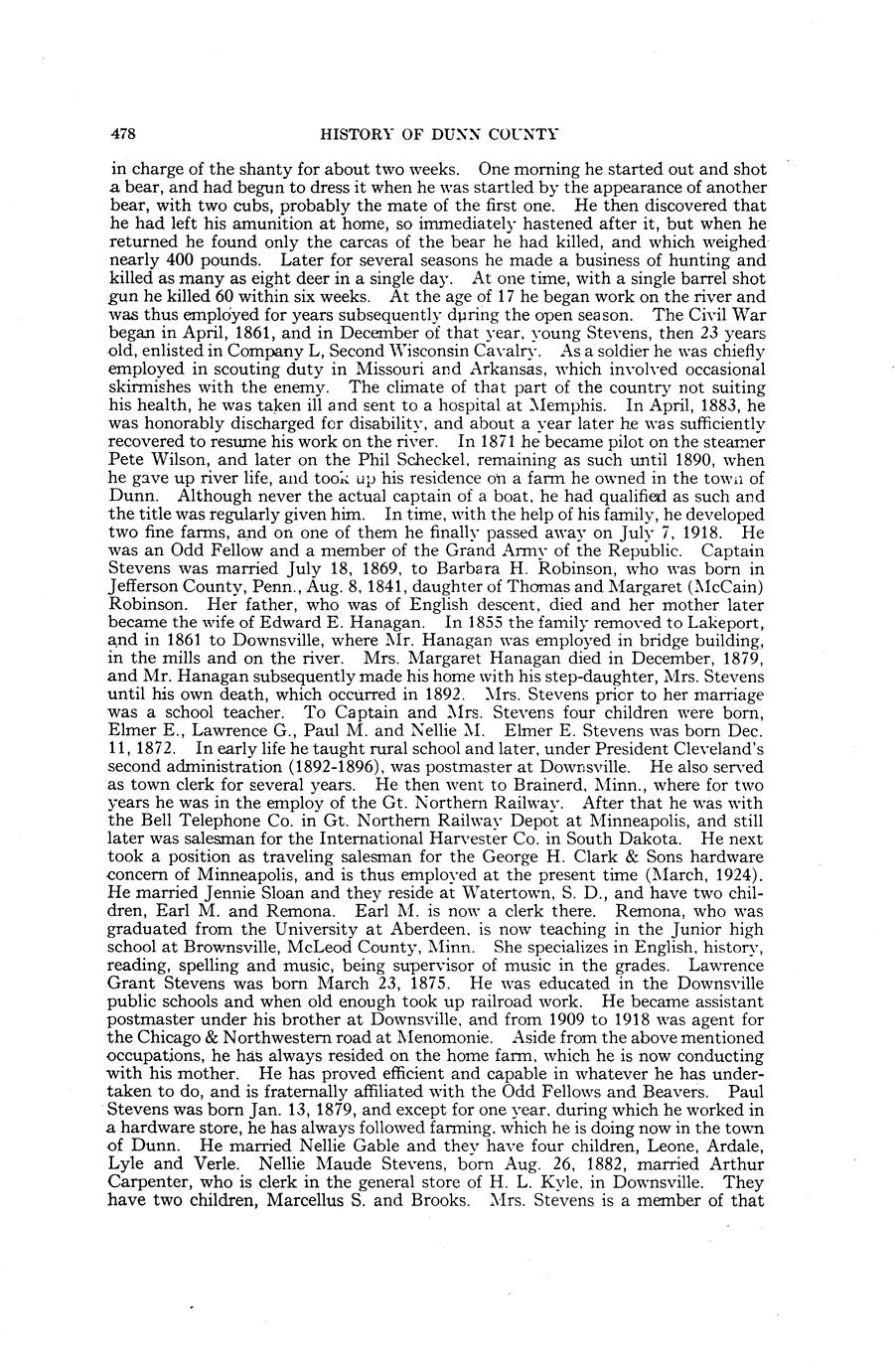 478 HISTORY OF DUNN COUNTY

in charge of the shanty for about two weeks. One morning he started out and shot a bear, and had begun to dress it when he was startled by the appearance of another bear, with two cubs, probably the mate of the first one. He then discovered that he had left his amunition at home, so immediately hastened after it, but when he returned he found only the carcas of the bear he had killed, and which weighed nearly 400 pounds. Later for several seasons he made a business of hunting and killed as many as eight deer in a single day. At one time, with a single barrel shot gun he killed 60 within six weeks. At the age of 17 he began work on the river and was thus employed for years subsequently during the open season. The Civil War began in April, 1861, and in December of that year, young Stevens, then 23 years old, enlisted in Company L, Second Wisconsin Cavalry. As a soldier he was chiefly employed in scouting duty in Missouri and Arkansas, which involved occasional skirmishes with the enemy. The climate of that part of the country not suiting his health, he was taken ill and sent to a hospital at Memphis. In April, 1883, he was honorably discharged for disability, and about a year later he was sufficiently recovered to resume his work on the river. In 1871 he became pilot on the steamer Pete Wilson, and later on the Phil Scheckel, remaining as such until 1890, when he gave up river life, and took up his residence on a farm he owned in the town of Dunn. Although never the actual captain of a boat, he had qualified as such and the title was regularly given him. In time, with the help of his family, he developed two fine farms, and on one of them he finally passed away on July 7, 1918. He was an Odd Fellow and a member of the Grand Army of the Republic. Captain Stevens was married July 18, 1869, to Barbara H. Robinson, who was born in Jefferson County, Penn., Aug. 8, 1841, daughter of Thomas and Margaret (McCain) Robinson. Her father, who was of English descent, died and her mother later became the wife of Edward E. Hanagan. In 1855 the family removed to Lakeport, and in 1861 to Downsville, where Mr. Hanagan was employed in bridge building, in the mills and on the river. Mrs. Margaret Hanagan died in December, 1879, and Mr. Hanagan subsequently made his home with his step-daughter, Mrs. Stevens until his own death, which occurred in 1892. Mrs. Stevens prior to her marriage was a school teacher. To Captain and Mrs. Stevens four children were born, Elmer E., Lawrence G., Paul M. and Nellie M. Elmer E. Stevens was born Dec. 11, 1872. In early life he taught rural school and later, under President Cleveland's second administration (1892-1896), was postmaster at Downsville. He also served as town clerk for several years. He then went to Brainerd, Minn., where for two years he was in the employ of the Gt. Northern Railway. After that he was with the Bell Telephone Co. in Gt. Northern Railway Depot at Minneapolis, and still later was salesman for the International Harvester Co. in South Dakota. He next took a position as traveling salesman for the George H. Clark & Sons hardware concern of Minneapolis, and is thus employed at the present time (March, 1924). He married Jennie Sloan and they reside at Watertown, S. D., and have two children, Earl M. and Remona. Earl M. is now a clerk there. Remona, who was graduated from the University at Aberdeen, is now teaching in the Junior high school at Brownsville, McLeod County, Minn. She specializes in English, history, reading, spelling and music, being supervisor of music in the grades. Lawrence Grant Stevens was born March 23, 1875. He was educated in the Downsville public schools and when old enough took up railroad work. He became assistant postmaster under his brother at Downsville, and from 1909 to 1918 was agent for the Chicago & Northwestern road at Menomonie. Aside from the above mentioned occupations, he has always resided on the home farm, which he is now conducting with his mother. He has proved efficient and capable in whatever he has undertaken to do, and is fraternally affiliated with the Odd Fellows and Beavers. Paul Stevens was born Jan. 13, 1879, and except for one year, during which he worked in a hardware store, he has always followed farming, which he is doing now in the town of Dunn. He married Nellie Gable and they have four children, Leone, Ardale, Lyle and Verle. Nellie Maude Stevens, born Aug. 26, 1882, married Arthur Carpenter, who is clerk in the general store of H. L. Kyle, in Downsville. They have two children, Marcellus S. and Brooks. Mrs. Stevens is a member of that